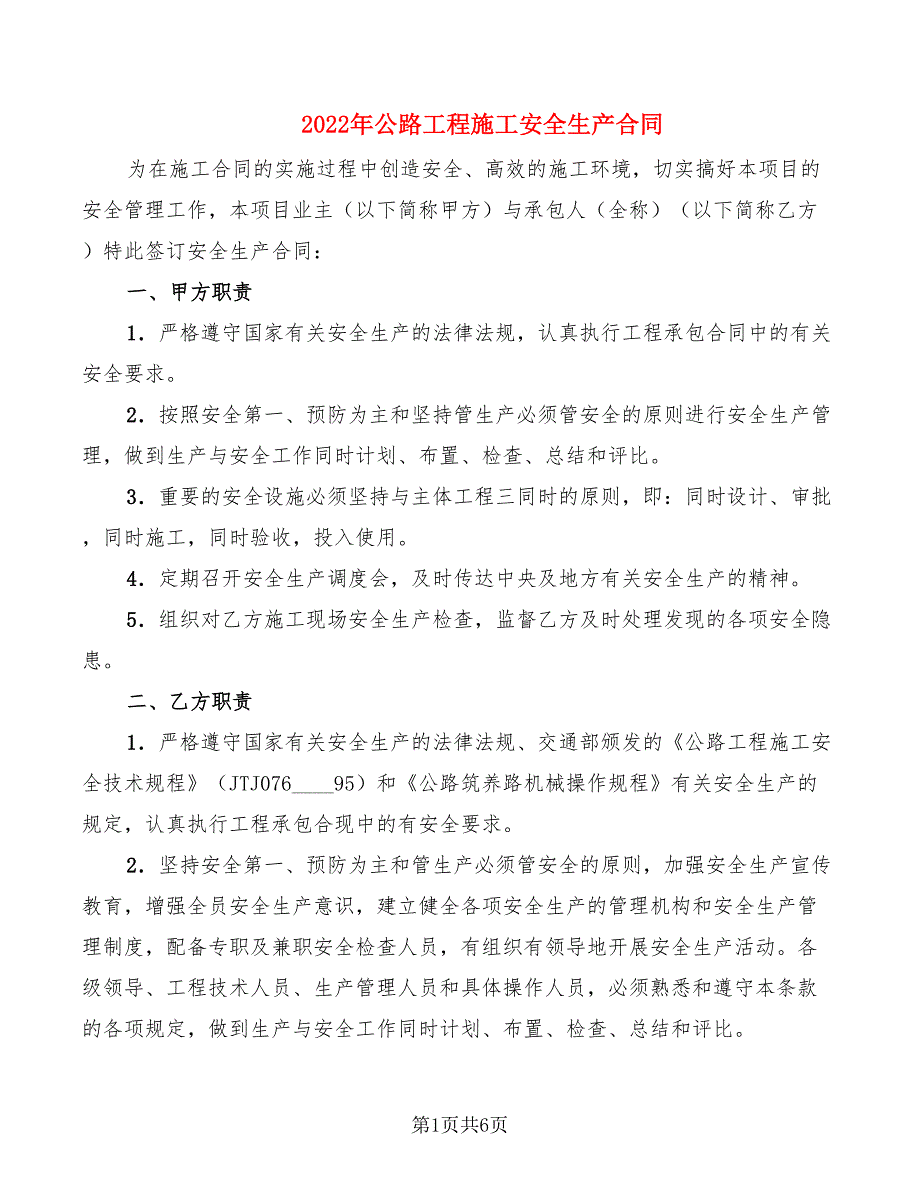 2022年公路工程施工安全生产合同

为在施工合同的实施过程中创造安全、高效的施工环境，切实搞好本项目的安全管理工作，本项目业主（以下简称甲方）与承包人（全称）（以下简称乙方）特此签订安全生产合同：

一、甲方职责

1．严格遵守国家有关安全生产的法律法规，认真执行工程承包合同中的有关安全要求。

2．按照安全第一、预防为主和坚持管生产必须管安全的原则进行安全生产管理，做到生产与安全工作同时计划、布置、检查、总结和评比。

3．重要的安全设施必须坚持与主体工程三同时的原则，即：同时设计、审批，同时施工，同时验收，投入使用。

4．定期召开安全生产调度会，及时传达中央及地方有关安全生产的精神。

5．组织对乙方施工现场安全生产检查，监督乙方及时处理发现的各项安全隐患。

二、乙方职责

1．严格遵守国家有关安全生产的法律法规、交通部颁发的《公路工程施工安全技术规程》（JTJ076____95）和《公路筑养路机械操作规程》有关安全生产的规定，认真执行工程承包合现中的有安全要求。

2．坚持安全第一、预防为主和管生产必须管安全的原则，加强安全生产宣传教育，增强全员安全生产意识，建立健全各项安全生产的管理机构和安全生产管理制度，配备专职及兼职安全检查人员，有组织有领导地开展安全生产活动。各级领导、工程技术人员、生产管理人员和具体操作人员，必须熟悉和遵守本条款的各项规定，做到生产与安全工作同时计划、布置、检查、总结和评比。

第1页共6页